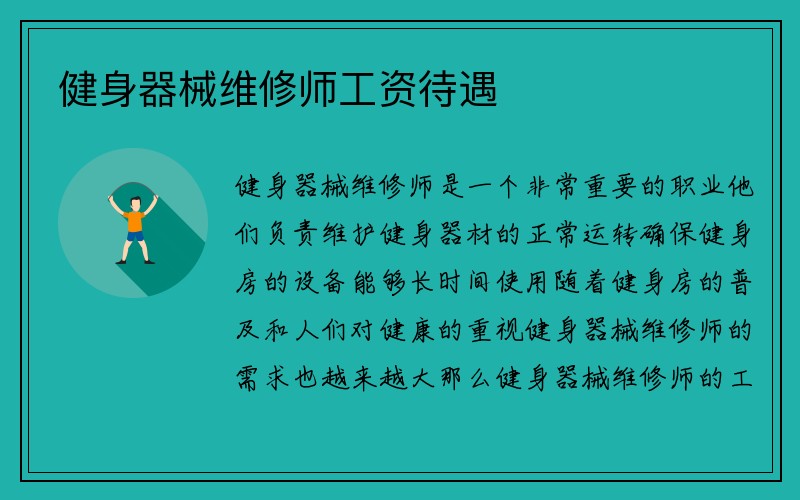 健身器械维修师工资待遇

健身器械维修师是一个非常重要的职业他们负责维护健身器材的正常运转确保健身房的设备能够长时间使用随着健身房的普及和人们对健康的重视健身器械维修师的需求也越来越大那么健身器械维修师的工